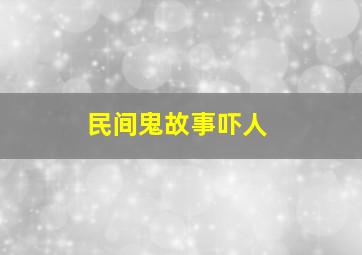 民间鬼故事吓人